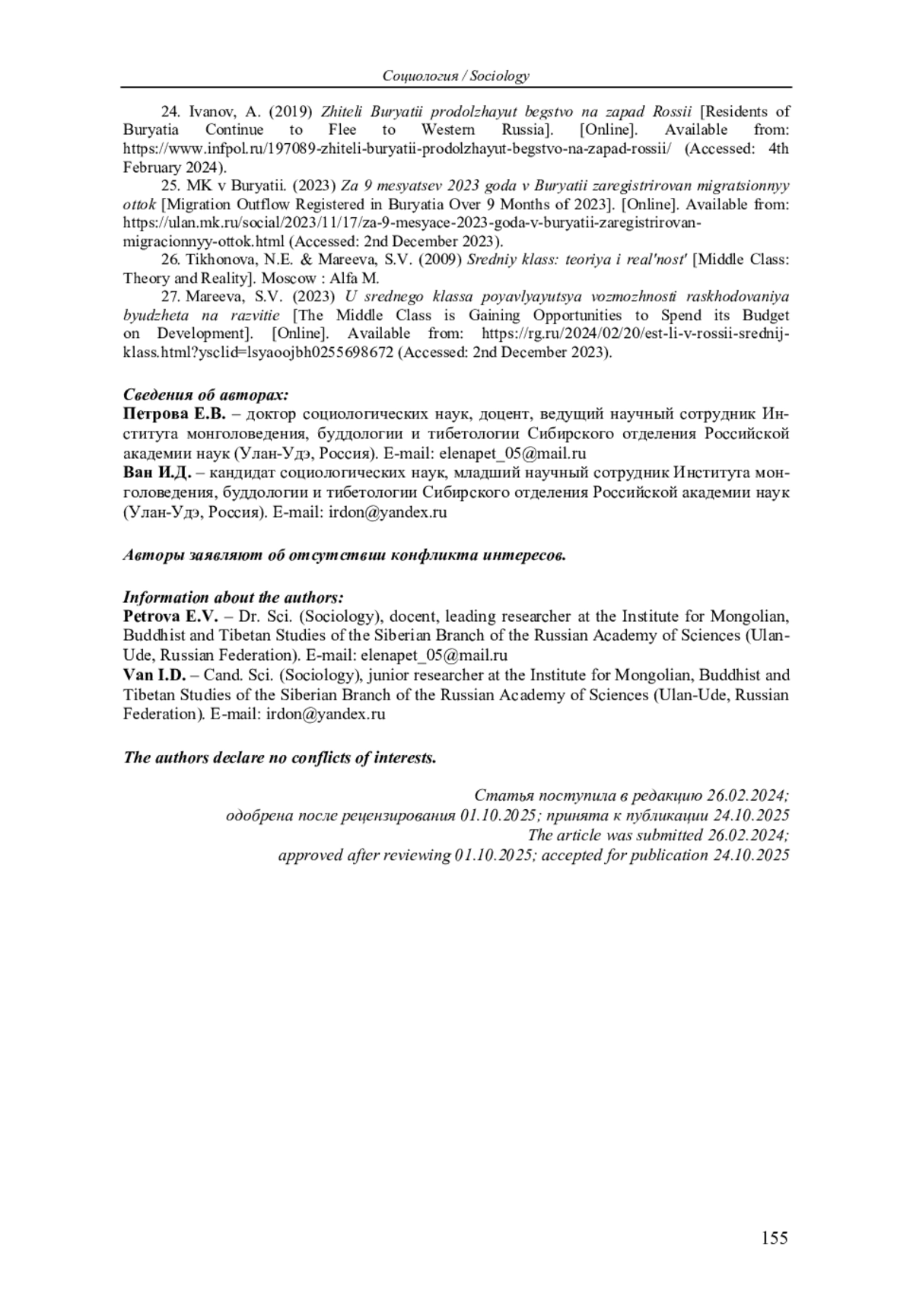 Социология / Sociology

24. Ivanov, A. (2019) Zhiteli Buryatii prodolzhayut begstvo na zapad Rossii [Residents of Buryatia Continue to Flee to Western Russia]. [Online]. Available from: https://www.infpol.ru/197089-zhiteli-buryatii-prodolzhayut-begstvo-na-zapad-rossii/ (Accessed: 4th February 2024).

25. MK v Buryatii. (2023) Za 9 mesyatsev 2023 goda v Buryatii zaregistrirovan migratsionnyy ottok [Migration Outflow Registered in Buryatia Over 9 Months of 2023]. [Online]. Available from: https://ulan.mk.ru/social/2023/11/17/za-9-mesyace-2023-goda-v-buryatii-zaregistrirovan-migracionnyy-ottok.html (Accessed: 2nd December 2023).

26. Tikhonova, N.E. & Mareeva, S.V. (2009) Sredniy klass: teoriya i real'nost' [Middle Class: Theory and Reality]. Moscow : Alfa M.

27. Mareeva, S.V. (2023) U srednego klassa poyavlyayutsya vozmozhnosti raskhodovaniya byudzheta na razvitie [The Middle Class is Gaining Opportunities to Spend its Budget on Development]. [Online]. Available from: https://rg.ru/2024/02/20/est-li-v-rossii-srednij-klass.html?ysclid=lsyaoojbh0255698672 (Accessed: 2nd December 2023).

Сведения об авторах:
Петрова Е.В. – доктор социологических наук, доцент, ведущий научный сотрудник Института монголоведения, буддологии и тибетологии Сибирского отделения Российской академии наук (Улан-Удэ, Россия). E-mail: elenapet_05@mail.ru
Ван И.Д. – кандидат социологических наук, младший научный сотрудник Института монголоведения, буддологии и тибетологии Сибирского отделения Российской академии наук (Улан-Удэ, Россия). E-mail: irdon@yandex.ru

Авторы заявляют об отсутствии конфликта интересов.

Information about the authors:
Petrova E.V. – Dr. Sci. (Sociology), docent, leading researcher at the Institute for Mongolian, Buddhist and Tibetan Studies of the Siberian Branch of the Russian Academy of Sciences (Ulan-Ude, Russian Federation). E-mail: elenapet_05@mail.ru
Van I.D. – Cand. Sci. (Sociology), junior researcher at the Institute for Mongolian, Buddhist and Tibetan Studies of the Siberian Branch of the Russian Academy of Sciences (Ulan-Ude, Russian Federation). E-mail: irdon@yandex.ru

The authors declare no conflicts of interests.

Статья поступила в редакцию 26.02.2024;
одобрена после рецензирования 01.10.2025; принята к публикации 24.10.2025
The article was submitted 26.02.2024;
approved after reviewing 01.10.2025; accepted for publication 24.10.2025

155